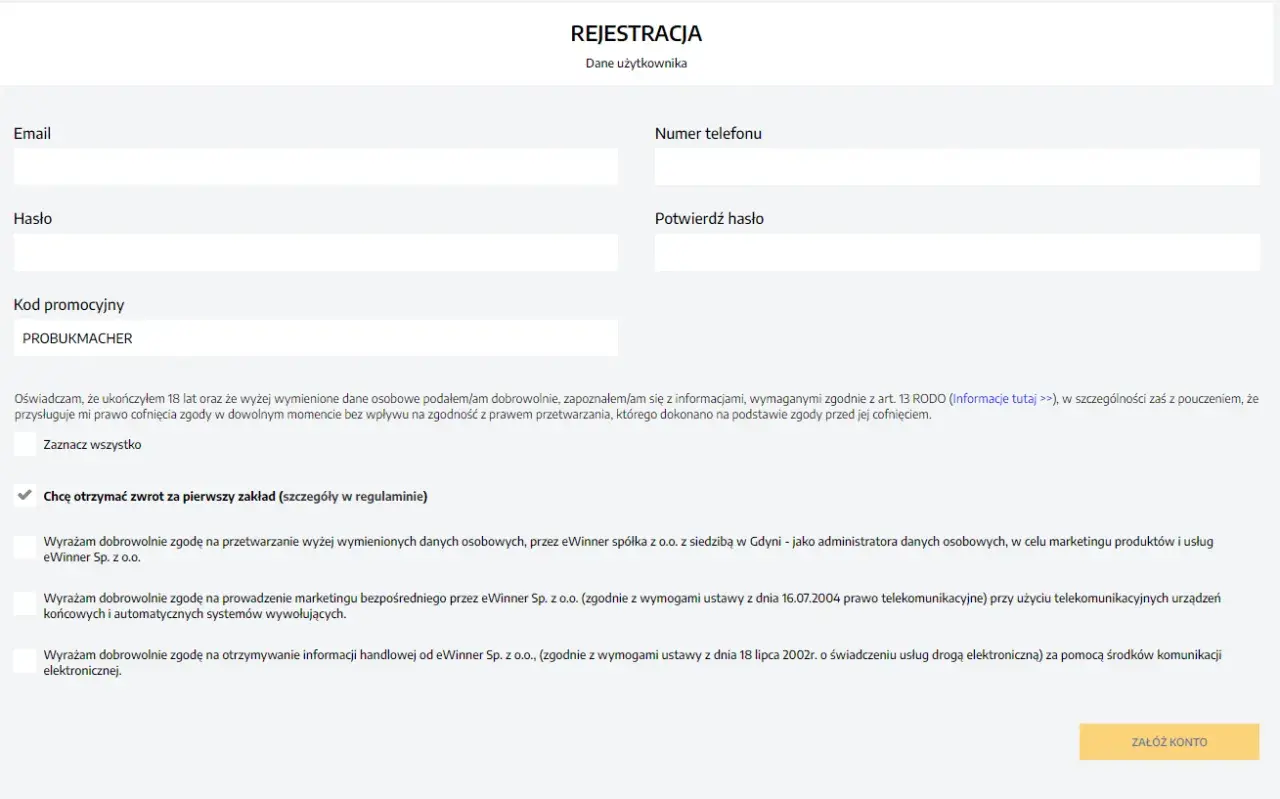 REJESTRACJA

Dane użytkownika

Email

Numer telefonu

Hasło

Potwierdź hasło

Kod promocyjny

PROBUKMACHER

Oświadczam, że ukończyłem 18 lat oraz że wyżej wymienione dane osobowe podałem/am dobrowolnie, zapoznałem/am się z informacjami, wymaganymi zgodnie z art. 13 RODO (Informacje tutaj >>), w szczególności zaś z pouczeniem, że przysługuje mi prawo cofnięcia zgody w dowolnym momencie bez wpływu na zgodność z prawem przetwarzania, którego dokonano na podstawie zgody przed jej cofnięciem.

Zaznacz wszystko

Chcę otrzymać zwrot za pierwszy zakład (szczegóły w regulaminie)

Wyrażam dobrowolnie zgodę na przetwarzanie wyżej wymienionych danych osobowych, przez eWinner spółka z o.o. z siedzibą w Gdyni - jako administratora danych osobowych, w celu marketingu produktów i usług eWinner Sp. z o.o.

Wyrażam dobrowolnie zgodę na prowadzenie marketingu bezpośredniego przez eWinner Sp. z o.o. (zgodnie z wymogami ustawy z dnia 16.07.2004 prawo telekomunikacyjne) przy użyciu telekomunikacyjnych urządzeń końcowych i automatycznych systemów wywołujących.

Wyrażam dobrowolnie zgodę na otrzymywanie informacji handlowej od eWinner Sp. z o.o., (zgodnie z wymogami ustawy z dnia 18 lipca 2002r. o świadczeniu usług drogą elektroniczną) za pomocą środków komunikacji elektronicznej.

ZAŁÓŻ KONTO